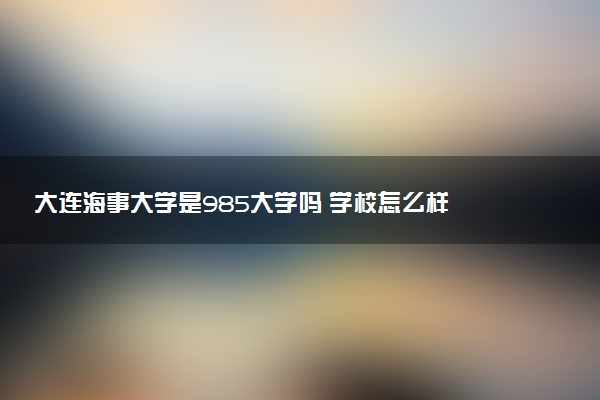 大连海事大学是985大学吗 学校怎么样